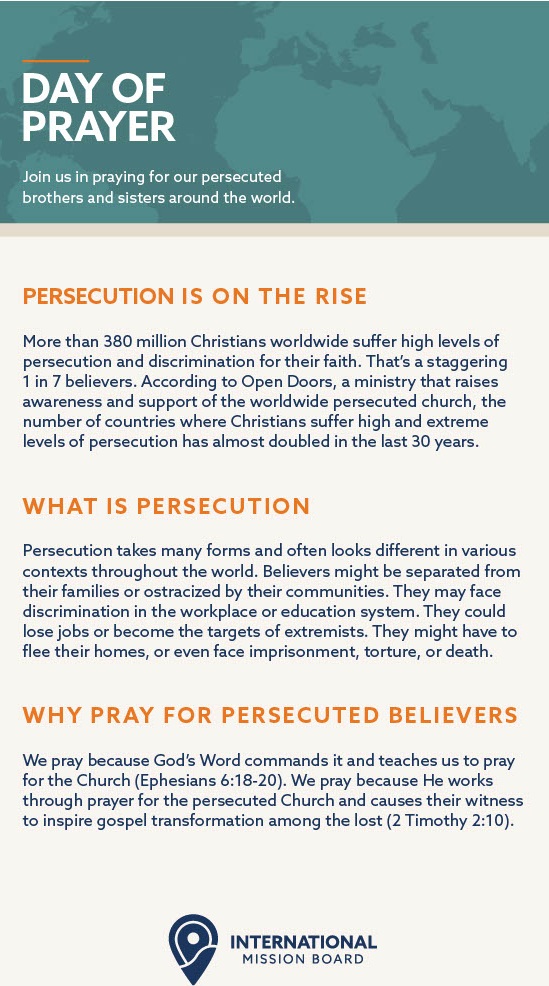 DAY OF
PRAYER

Join us in praying for our persecuted brothers and sisters around the world.

PERSECUTION IS ON THE RISE

More than 380 million Christians worldwide suffer high levels of persecution and discrimination for their faith. That's a staggering 1 in 7 believers. According to Open Doors, a ministry that raises awareness and support of the worldwide persecuted church, the number of countries where Christians suffer high and extreme levels of persecution has almost doubled in the last 30 years.

WHAT IS PERSECUTION

Persecution takes many forms and often looks different in various contexts throughout the world. Believers might be separated from their families or ostracized by their communities. They may face discrimination in the workplace or education system. They could lose jobs or become the targets of extremists. They might have to flee their homes, or even face imprisonment, torture, or death.

WHY PRAY FOR PERSECUTED BELIEVERS

We pray because God's Word commands it and teaches us to pray for the Church (Ephesians 6:18-20). We pray because He works through prayer for the persecuted Church and causes their witness to inspire gospel transformation among the lost (2 Timothy 2:10).

INTERNATIONAL
MISSION BOARD